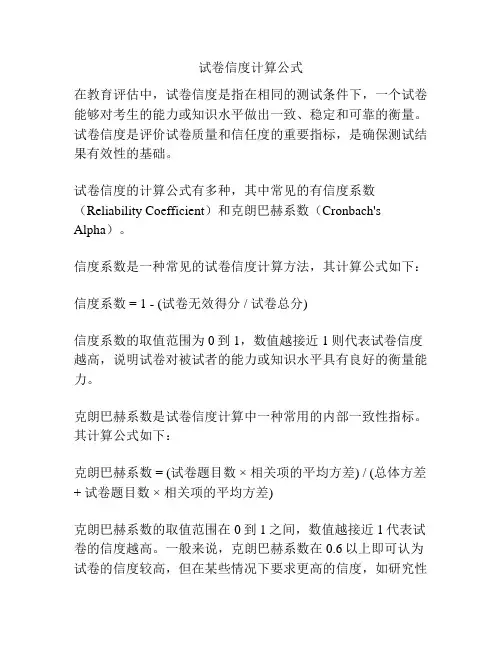 试卷信度计算公式

在教育评估中，试卷信度是指在相同的测试条件下，一个试卷能够对考生的能力或知识水平做出一致、稳定和可靠的衡量。试卷信度是评价试卷质量和信任度的重要指标，是确保测试结果有效性的基础。

试卷信度的计算公式有多种，其中常见的有信度系数（Reliability Coefficient）和克朗巴赫系数（Cronbach's Alpha）。

信度系数是一种常见的试卷信度计算方法，其计算公式如下：

信度系数 = 1 - (试卷无效得分 / 试卷总分)

信度系数的取值范围为 0 到 1，数值越接近 1 则代表试卷信度越高，说明试卷对被试者的能力或知识水平具有良好的衡量能力。

克朗巴赫系数是试卷信度计算中一种常用的内部一致性指标。其计算公式如下：

克朗巴赫系数 = (试卷题目数 × 相关项的平均方差) / (总体方差 + 试卷题目数 × 相关项的平均方差)

克朗巴赫系数的取值范围在 0 到 1 之间，数值越接近 1 代表试卷的信度越高。一般来说，克朗巴赫系数在 0.6 以上即可认为试卷的信度较高，但在某些情况下要求更高的信度，如研究性